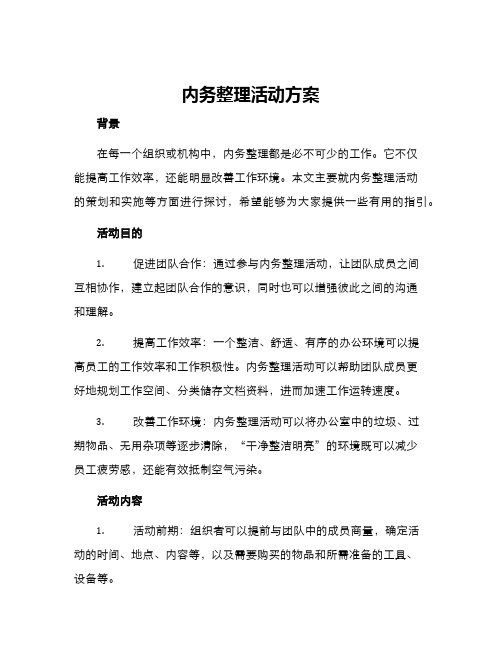 内务整理活动方案

背景

在每一个组织或机构中，内务整理都是必不可少的工作。它不仅能提高工作效率，还能明显改善工作环境。本文主要就内务整理活动的策划和实施等方面进行探讨，希望能够为大家提供一些有用的指引。

活动目的

1. 促进团队合作：通过参与内务整理活动，让团队成员之间互相协作，建立起团队合作的意识，同时也可以增强彼此之间的沟通和理解。

2. 提高工作效率：一个整洁、舒适、有序的办公环境可以提高员工的工作效率和工作积极性。内务整理活动可以帮助团队成员更好地规划工作空间、分类储存文档资料，进而加速工作运转速度。

3. 改善工作环境：内务整理活动可以将办公室中的垃圾、过期物品、无用杂项等逐步清除，“干净整洁明亮”的环境既可以减少员工疲劳感，还能有效抵制空气污染。

活动内容

1. 活动前期：组织者可以提前与团队中的成员商量，确定活动的时间、地点、内容等，以及需要购买的物品和所需准备的工具、设备等。